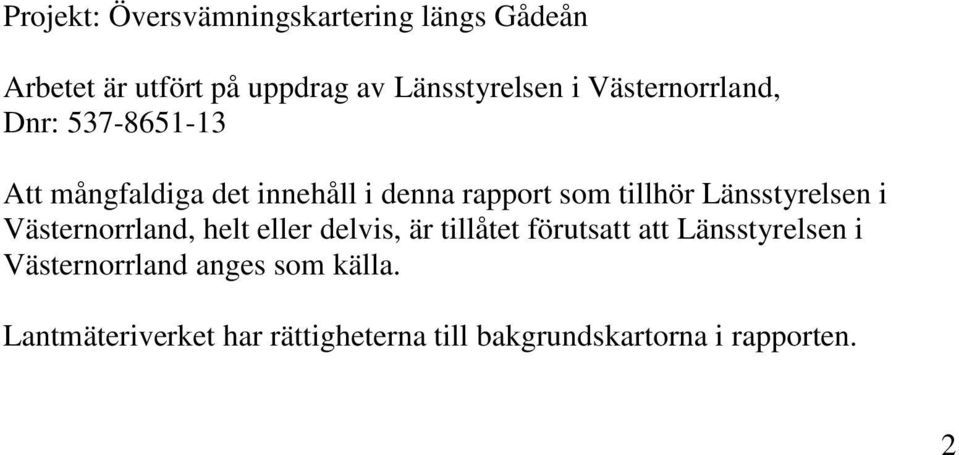 Projekt: Översvämningskartering längs Gådeån

Arbetet är utfört på uppdrag av Länsstyrelsen i Västernorrland, Dnr: 537-8651-13

Att mångfaldiga det innehåll i denna rapport som tillhör Länsstyrelsen i Västernorrland, helt eller delvis, är tillåtet förutsatt att Länsstyrelsen i Västernorrland anges som källa.

Lantmäteriverket har rättigheterna till bakgrundskartorna i rapporten.

2